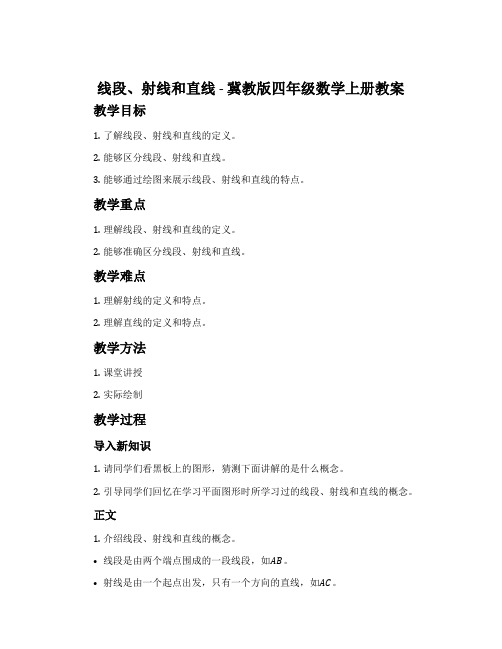 线段、射线和直线 - 冀教版四年级数学上册教案

教学目标

1. 了解线段、射线和直线的定义。

2. 能够区分线段、射线和直线。

3. 能够通过绘图来展示线段、射线和直线的特点。

教学重点

1. 理解线段、射线和直线的定义。

2. 能够准确区分线段、射线和直线。

教学难点

1. 理解射线的定义和特点。

2. 理解直线的定义和特点。

教学方法

1. 课堂讲授

2. 实际绘制

教学过程

导入新知识

1. 请同学们看黑板上的图形，猜测下面讲解的是什么概念。

2. 引导同学们回忆在学习平面图形时所学习过的线段、射线和直线的概念。

正文

1. 介绍线段、射线和直线的概念。

• 线段是由两个端点围成的一段线段，如$AB$。

• 射线是由一个起点出发，只有一个方向的直线，如$AC$。